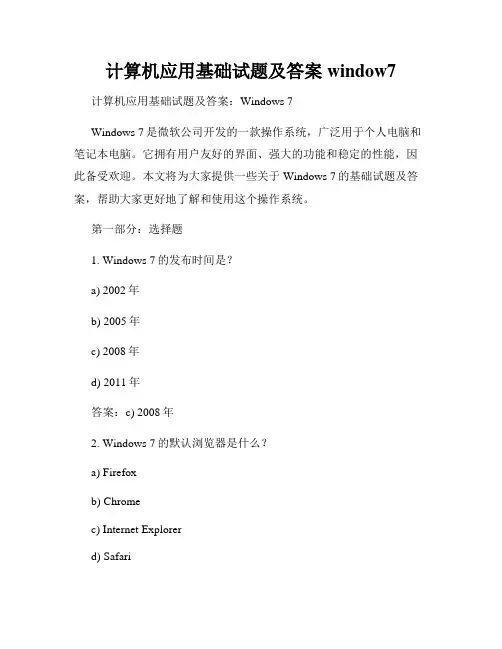 计算机应用基础试题及答案 window7

计算机应用基础试题及答案：Windows 7

Windows 7 是微软公司开发的一款操作系统，广泛用于个人电脑和笔记本电脑。它拥有用户友好的界面、强大的功能和稳定的性能，因此备受欢迎。本文将为大家提供一些关于 Windows 7 的基础试题及答案，帮助大家更好地了解和使用这个操作系统。

第一部分：选择题

1. Windows 7 的发布时间是？

a) 2002 年

b) 2005 年

c) 2008 年

d) 2011 年

答案：c) 2008 年

2. Windows 7 的默认浏览器是什么？

a) Firefox

b) Chrome

c) Internet Explorer

d) Safari